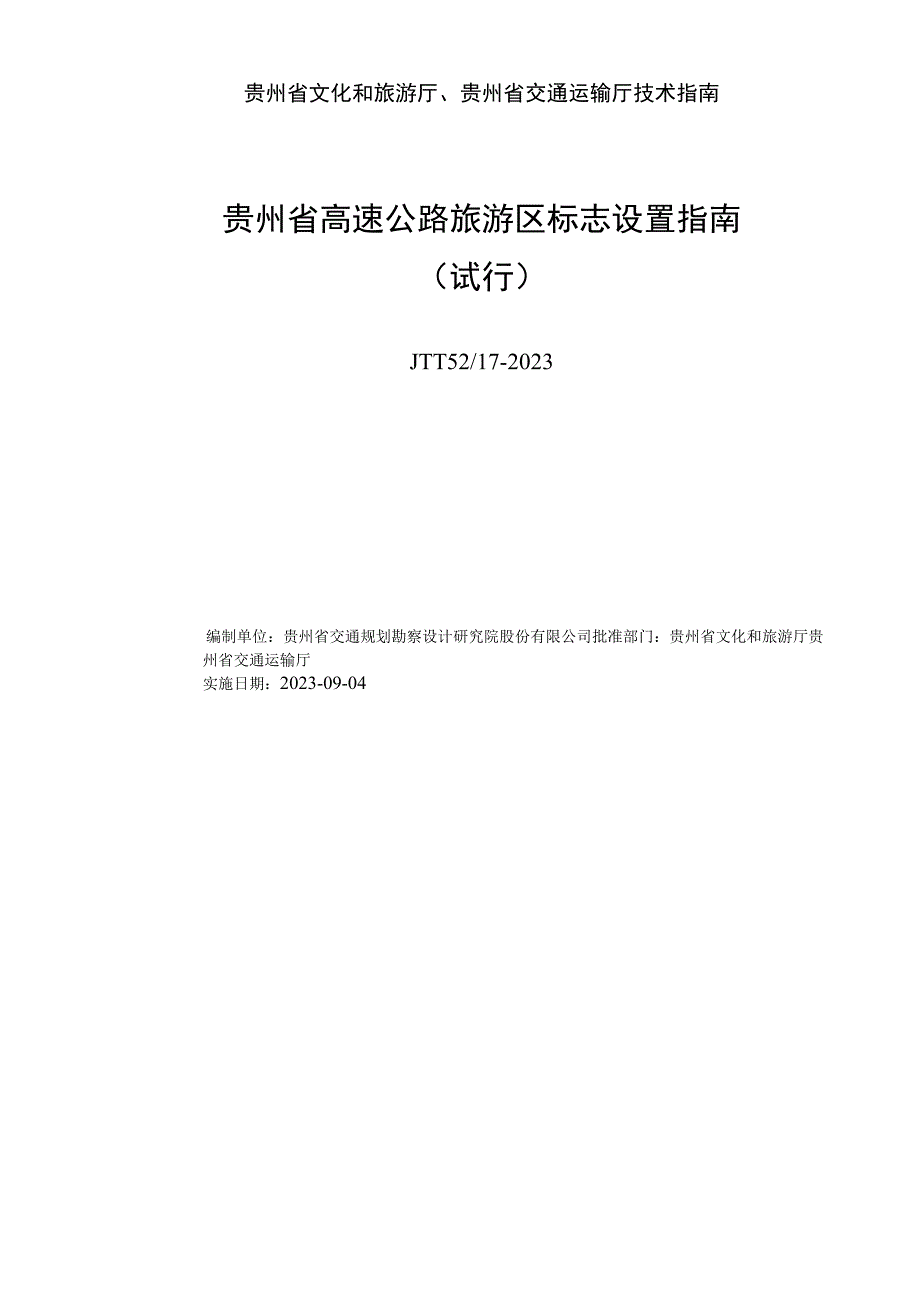 贵州省文化和旅游厅、贵州省交通运输厅技术指南

贵州省高速公路旅游区标志设置指南

（试行）

JTT52/17-2023

编制单位：贵州省交通规划勘察设计研究院股份有限公司批准部门：贵州省文化和旅游厅贵州省交通运输厅
实施日期：2023-09-04